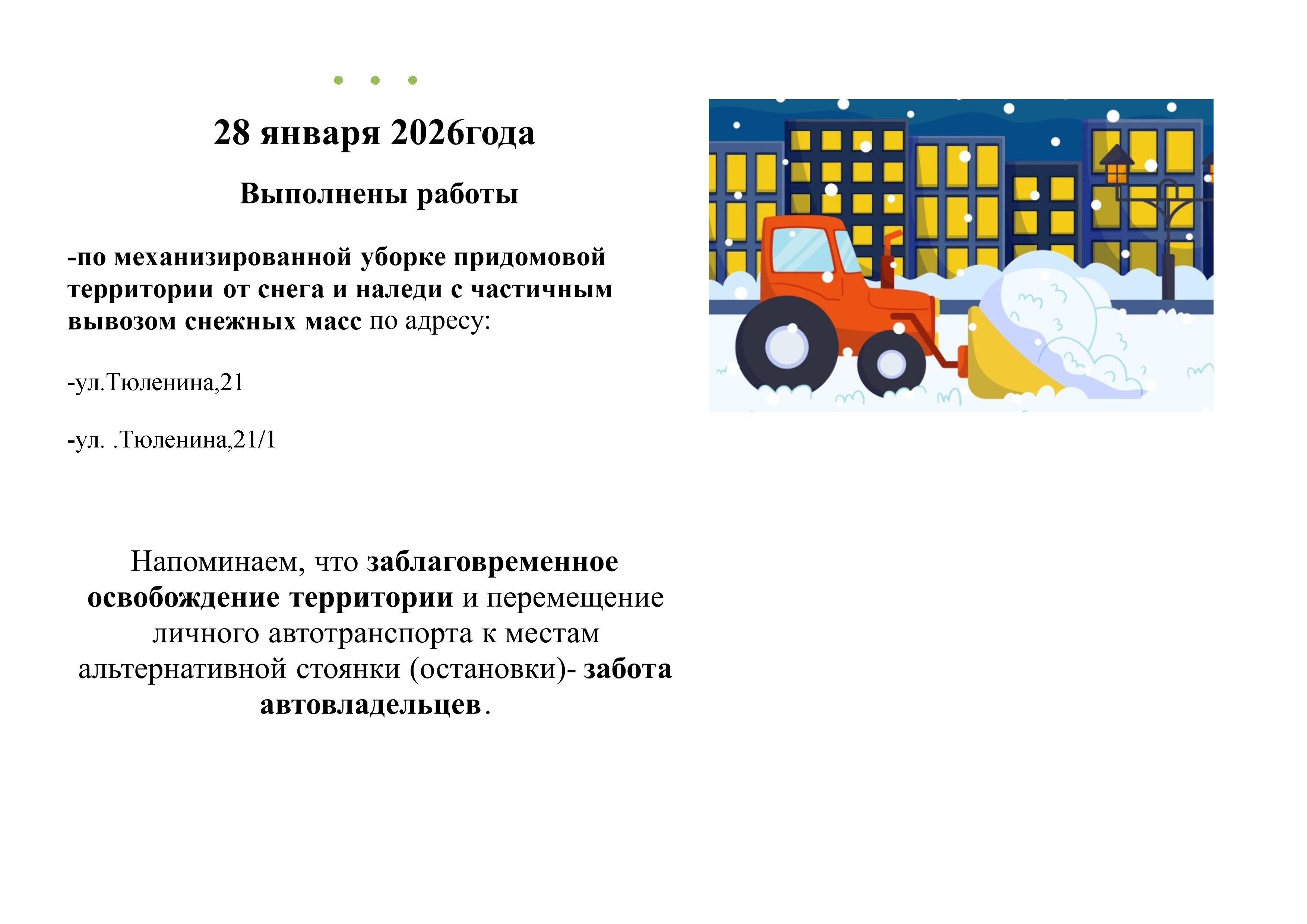 28 января 2026года

Выполнены работы

-по механизированной уборке придомовой территории от снега и наледи с частичным вывозом снежных масс по адресу:

-ул.Тюленина,21

-ул. .Тюленина,21/1

Напоминаем, что заблаговременное освобождение территории и перемещение личного автотранспорта к местам альтернативной стоянки (остановки)- забота автовладельцев.